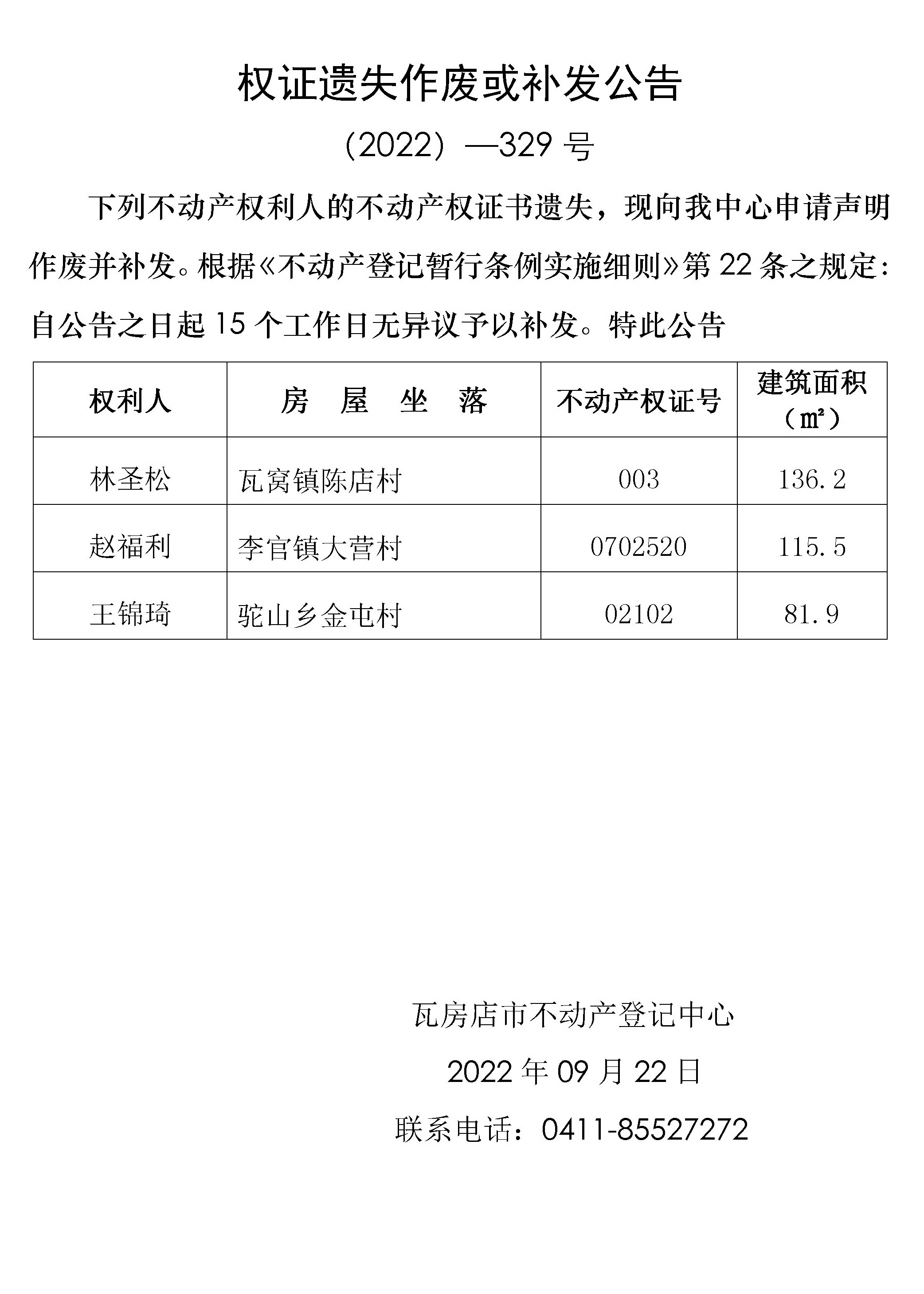 权证遗失作废或补发公告

（2022）—329 号

下列不动产权利人的不动产权证书遗失，现向我中心申请声明作废并补发。根据《不动产登记暂行条例实施细则》第 22 条之规定：自公告之日起 15 个工作日无异议予以补发。特此公告

| 权利人 | 房　屋　坐　落 | 不动产权证号 | 建筑面积（㎡） |
|---|---|---|---|
| 林圣松 | 瓦窝镇陈店村 | 003 | 136.2 |
| 赵福利 | 李官镇大营村 | 0702520 | 115.5 |
| 王锦琦 | 驼山乡金屯村 | 02102 | 81.9 |

瓦房店市不动产登记中心

2022 年 09 月 22 日

联系电话：0411-85527272